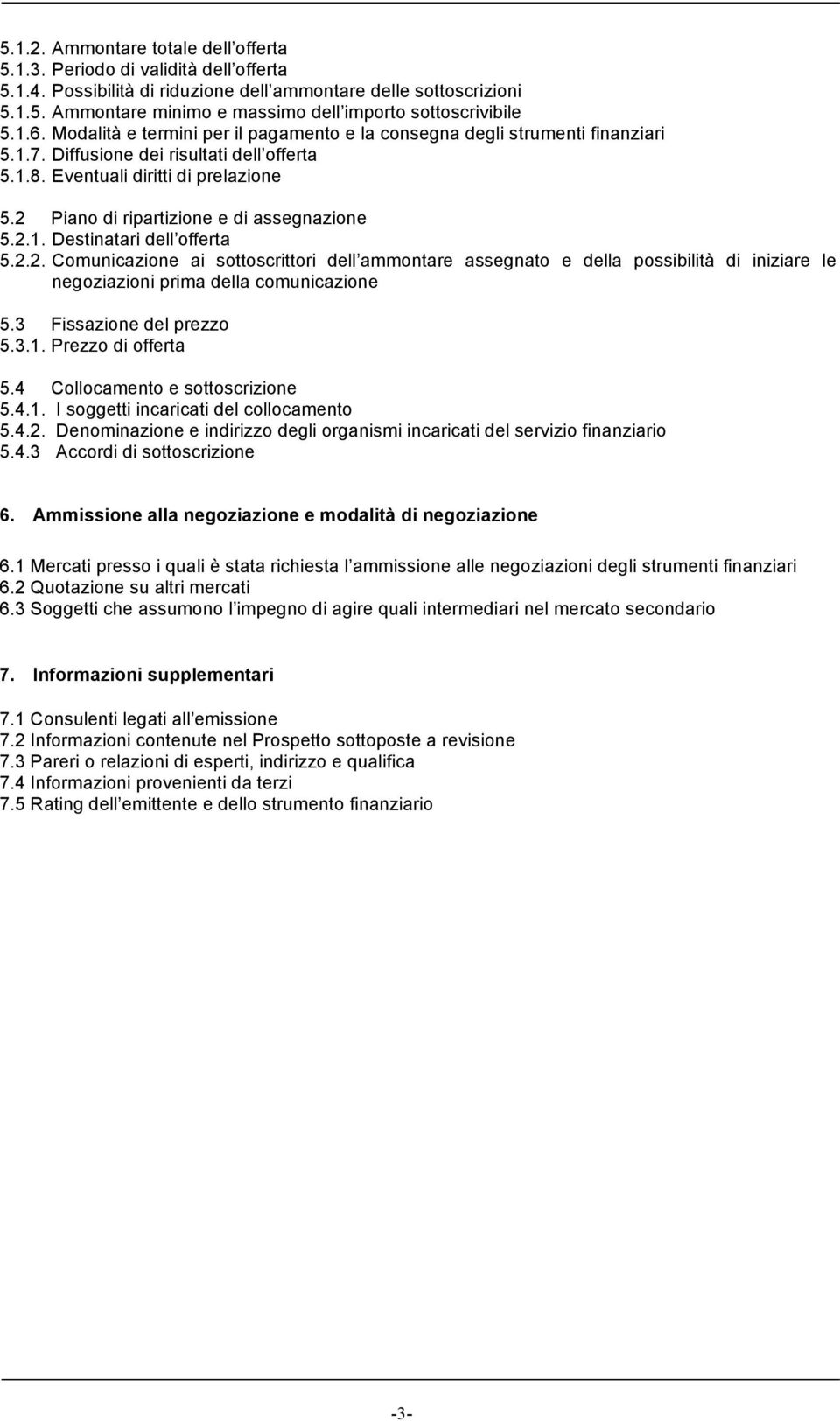 5.1.2. Ammontare totale dell offerta
5.1.3. Periodo di validità dell offerta
5.1.4. Possibilità di riduzione dell ammontare delle sottoscrizioni
5.1.5. Ammontare minimo e massimo dell importo sottoscrivibile
5.1.6. Modalità e termini per il pagamento e la consegna degli strumenti finanziari
5.1.7. Diffusione dei risultati dell offerta
5.1.8. Eventuali diritti di prelazione

5.2 Piano di ripartizione e di assegnazione
5.2.1. Destinatari dell offerta
5.2.2. Comunicazione ai sottoscrittori dell ammontare assegnato e della possibilità di iniziare le negoziazioni prima della comunicazione

5.3 Fissazione del prezzo
5.3.1. Prezzo di offerta

5.4 Collocamento e sottoscrizione
5.4.1. I soggetti incaricati del collocamento
5.4.2. Denominazione e indirizzo degli organismi incaricati del servizio finanziario
5.4.3 Accordi di sottoscrizione

6. Ammissione alla negoziazione e modalità di negoziazione

6.1 Mercati presso i quali è stata richiesta l ammissione alle negoziazioni degli strumenti finanziari
6.2 Quotazione su altri mercati
6.3 Soggetti che assumono l impegno di agire quali intermediari nel mercato secondario

7. Informazioni supplementari

7.1 Consulenti legati all emissione
7.2 Informazioni contenute nel Prospetto sottoposte a revisione
7.3 Pareri o relazioni di esperti, indirizzo e qualifica
7.4 Informazioni provenienti da terzi
7.5 Rating dell emittente e dello strumento finanziario

-3-